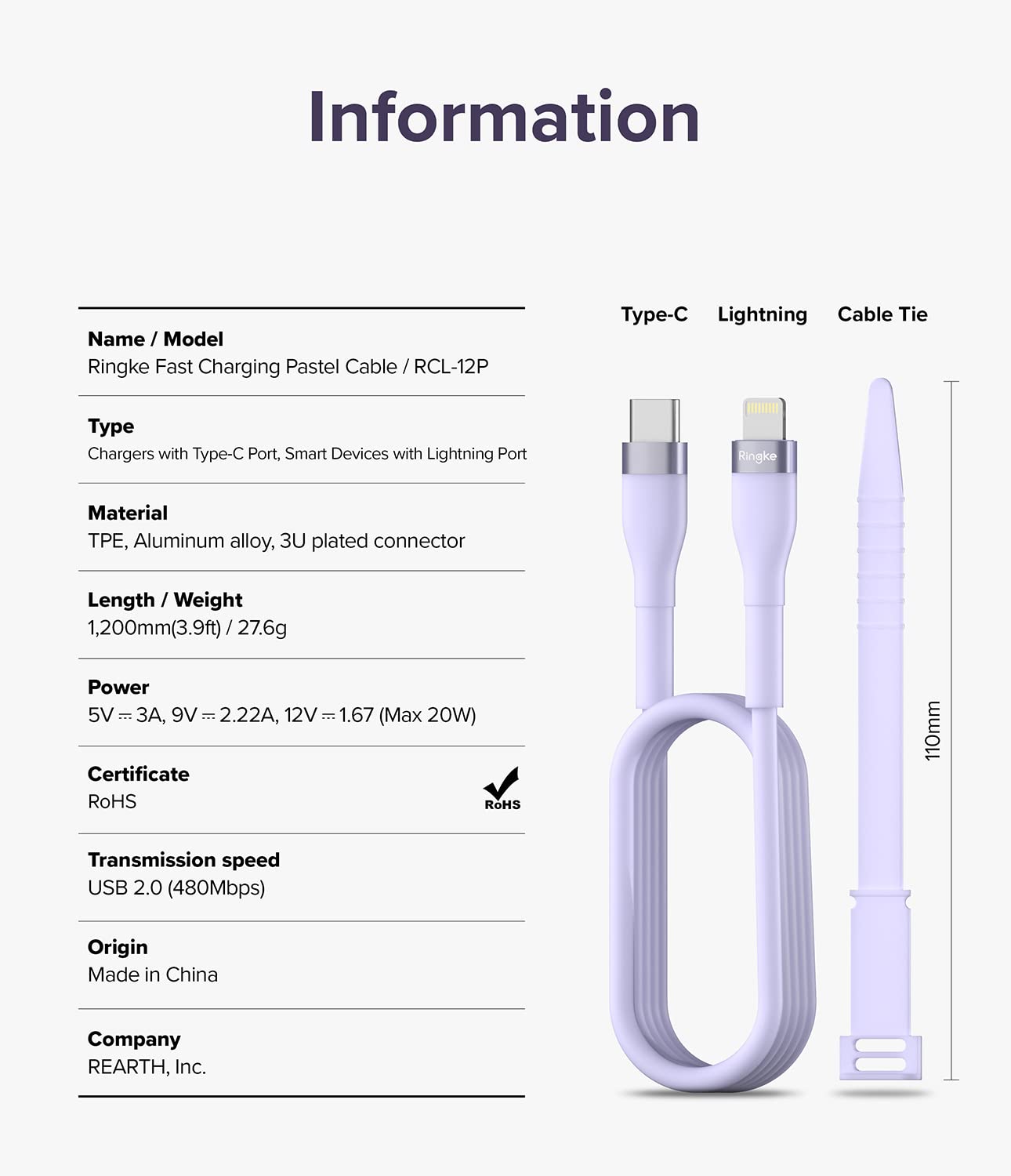 Information

Name / Model
Ringke Fast Charging Pastel Cable / RCL-12P

Type
Chargers with Type-C Port, Smart Devices with Lightning Port

Material
TPE, Aluminum alloy, 3U plated connector

Length / Weight
1,200mm(3.9ft) / 27.6g

Power
5V ⎓ 3A, 9V ⎓ 2.22A, 12V ⎓ 1.67 (Max 20W)

Certificate
RoHS

RoHS

Transmission speed
USB 2.0 (480Mbps)

Origin
Made in China

Company
REARTH, Inc.

Type-C

Lightning

Cable Tie

Ringke

110mm